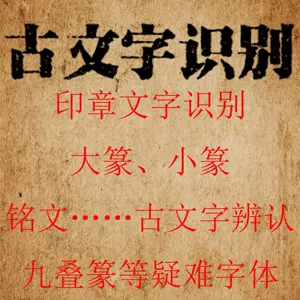 古文字识别

印章文字识别

大篆、小篆

铭文……古文字辨认

九叠篆等疑难字体